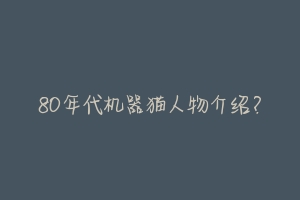 80年代机器猫人物介绍?